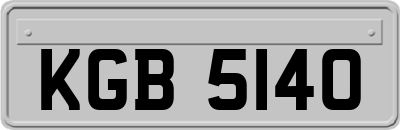 KGB 5140